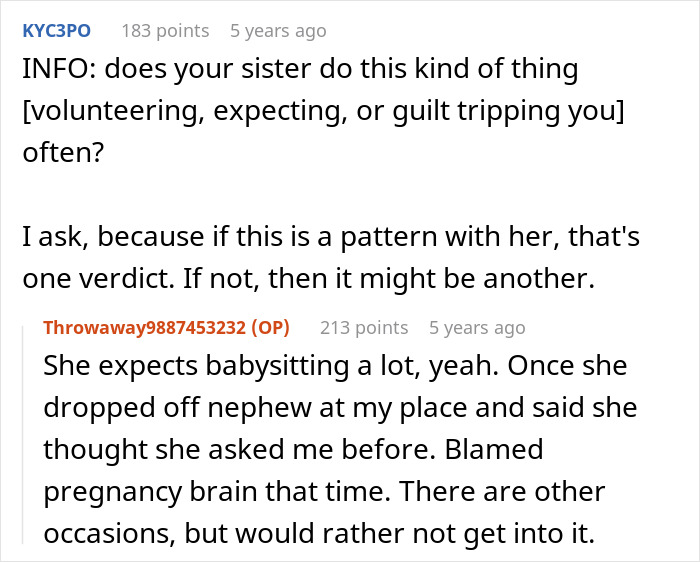 KYC3PO 183 points 5 years ago
INFO: does your sister do this kind of thing [volunteering, expecting, or guilt tripping you] often?

I ask, because if this is a pattern with her, that's one verdict. If not, then it might be another.

Throwaway9887453232 (OP) 213 points 5 years ago
She expects babysitting a lot, yeah. Once she dropped off nephew at my place and said she thought she asked me before. Blamed pregnancy brain that time. There are other occasions, but would rather not get into it.